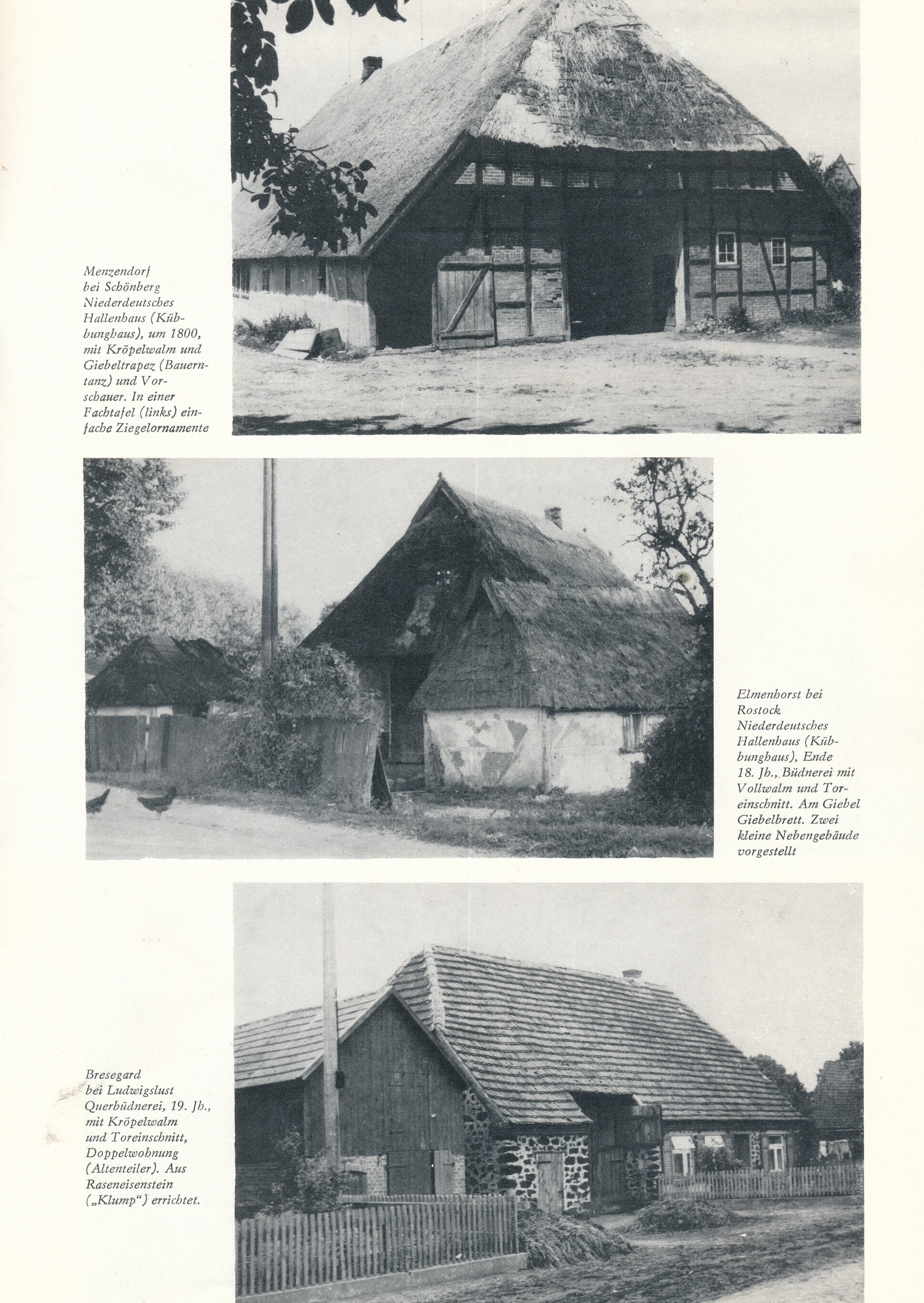 Menzendorf bei Schönberg Niederdeutsches Hallenhaus (Kübbunghaus), um 1800, mit Kröpelwalm und Giebeltrapez (Bauerntanz) und Vorschauer. In einer Fachtafel (links) einfache Ziegelornamente

Elmenhorst bei Rostock Niederdeutsches Hallenhaus (Kübbunghaus), Ende 18. Jh., Büdnerei mit Vollwalm und Toreinschnitt. Am Giebel Giebelbrett. Zwei kleine Nebengebäude vorgestellt

Bresegard bei Ludwigslust Querbüdnerei, 19. Jh., mit Kröpelwalm und Toreinschnitt, Doppelwohnung (Altenteiler). Aus Raseneisenstein („Klump“) errichtet.